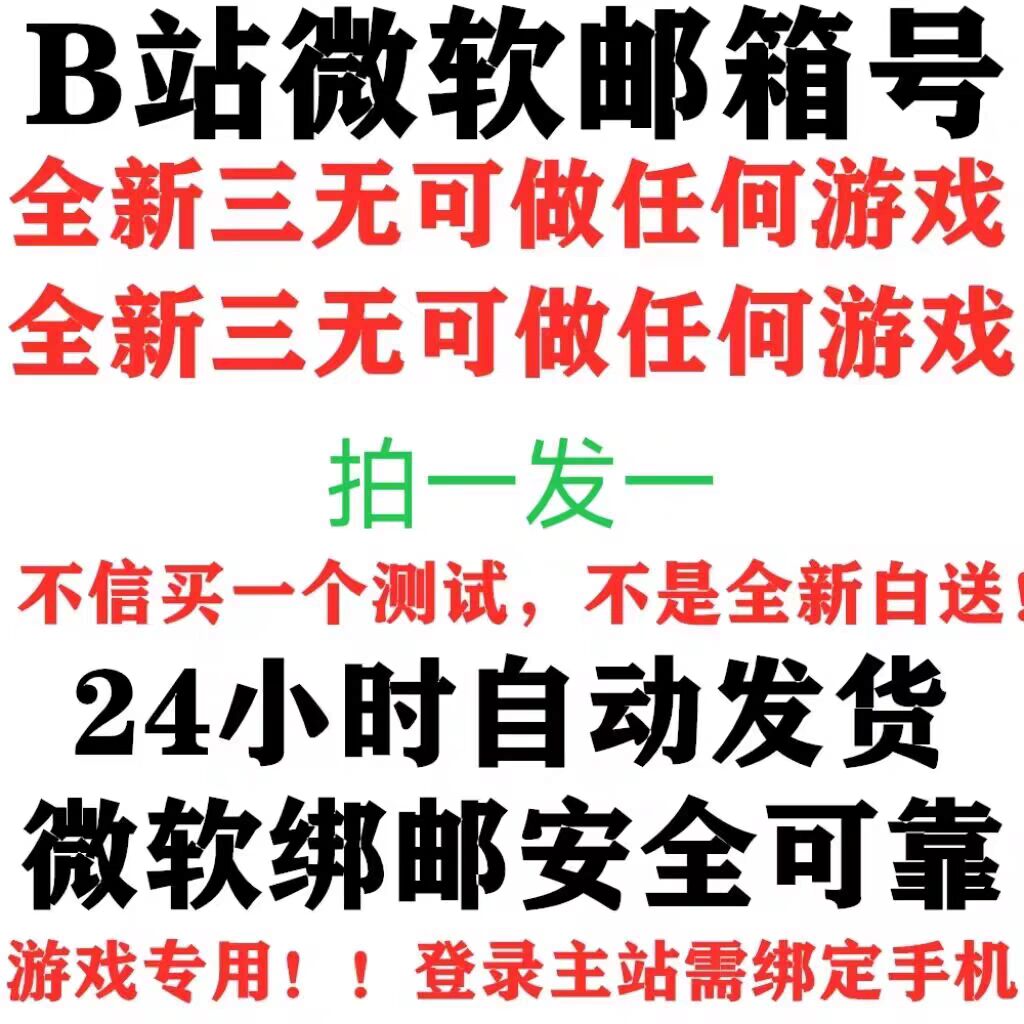 B站微软邮箱号

全新三无可做任何游戏

全新三无可做任何游戏

拍一发一

不信买一个测试，不是全新白送！

24小时自动发货

微软绑邮安全可靠

游戏专用！！登录主站需绑定手机